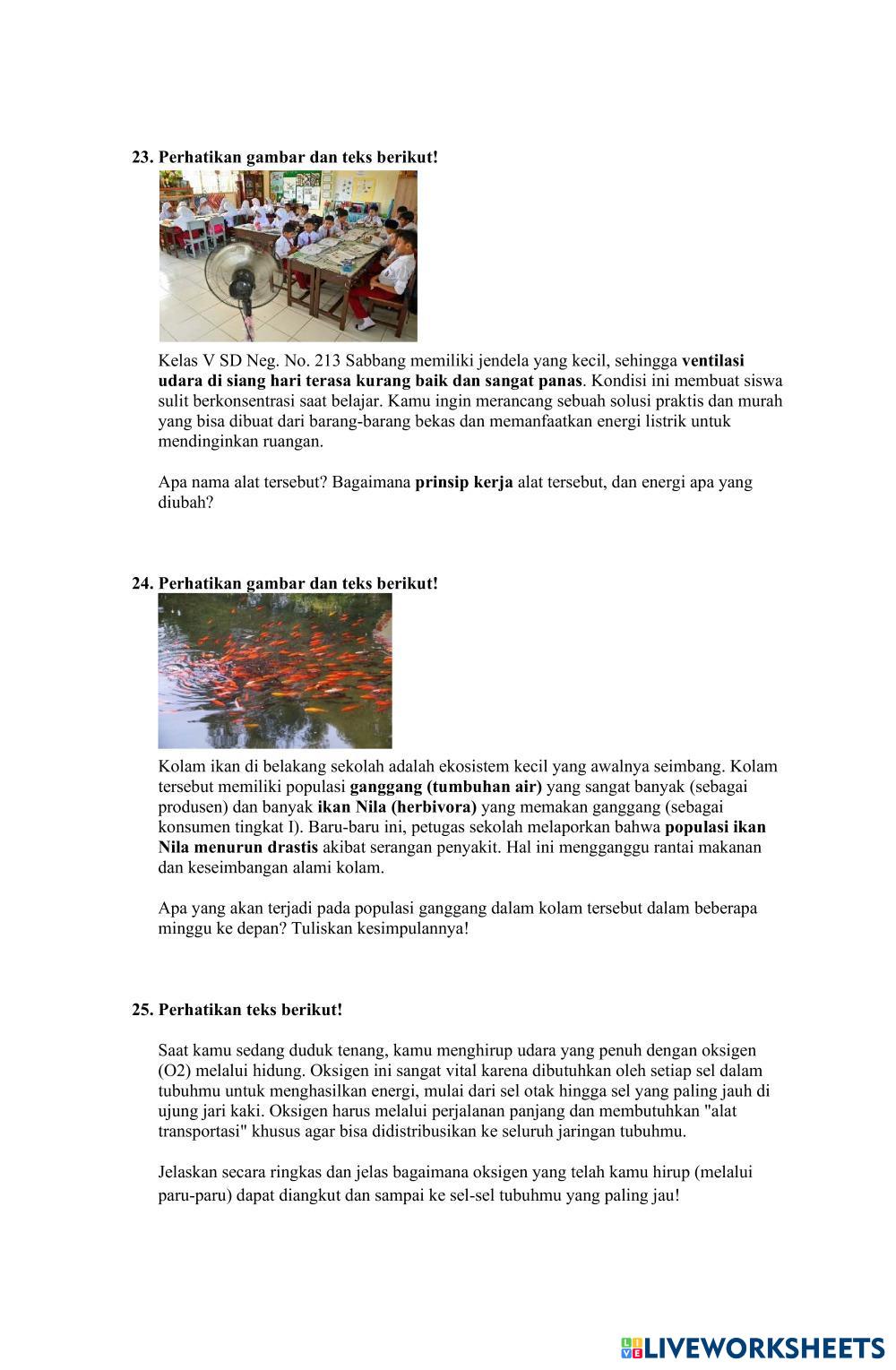 23. Perhatikan gambar dan teks berikut!

Kelas V SD Neg. No. 213 Sabbang memiliki jendela yang kecil, sehingga ventilasi udara di siang hari terasa kurang baik dan sangat panas. Kondisi ini membuat siswa sulit berkonsentrasi saat belajar. Kamu ingin merancang sebuah solusi praktis dan murah yang bisa dibuat dari barang-barang bekas dan memanfaatkan energi listrik untuk mendinginkan ruangan.

Apa nama alat tersebut? Bagaimana prinsip kerja alat tersebut, dan energi apa yang diubah?

24. Perhatikan gambar dan teks berikut!

Kolam ikan di belakang sekolah adalah ekosistem kecil yang awalnya seimbang. Kolam tersebut memiliki populasi ganggang (tumbuhan air) yang sangat banyak (sebagai produsen) dan banyak ikan Nila (herbivora) yang memakan ganggang (sebagai konsumen tingkat I). Baru-baru ini, petugas sekolah melaporkan bahwa populasi ikan Nila menurun drastis akibat serangan penyakit. Hal ini mengganggu rantai makanan dan keseimbangan alami kolam.

Apa yang akan terjadi pada populasi ganggang dalam kolam tersebut dalam beberapa minggu ke depan? Tuliskan kesimpulannya!

25. Perhatikan teks berikut!

Saat kamu sedang duduk tenang, kamu menghirup udara yang penuh dengan oksigen (O2) melalui hidung. Oksigen ini sangat vital karena dibutuhkan oleh setiap sel dalam tubuhmu untuk menghasilkan energi, mulai dari sel otak hingga sel yang paling jauh di ujung jari kaki. Oksigen harus melalui perjalanan panjang dan membutuhkan "alat transportasi" khusus agar bisa didistribusikan ke seluruh jaringan tubuhmu.

Jelaskan secara ringkas dan jelas bagaimana oksigen yang telah kamu hirup (melalui paru-paru) dapat diangkut dan sampai ke sel-sel tubuhmu yang paling jau!

LIVEWORKSHEETS